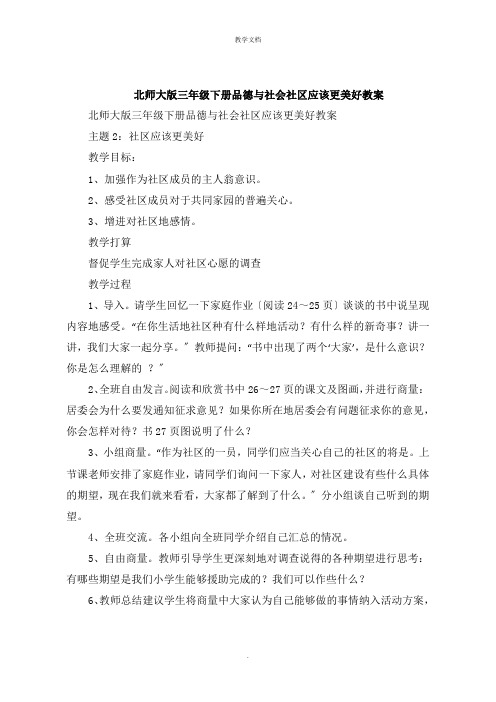 教学文档

北师大版三年级下册品德与社会社区应该更美好教案

北师大版三年级下册品德与社会社区应该更美好教案

主题 2：社区应该更美好

教学目标：

1、加强作为社区成员的主人翁意识。

2、感受社区成员对于共同家园的普遍关心。

3、增进对社区地感情。

教学打算

督促学生完成家人对社区心愿的调查

教学过程

1、导入。请学生回忆一下家庭作业〔阅读 24～25 页〕谈谈的书中说呈现内容地感受。“在你生活地社区种有什么样地活动？有什么样的新奇事？讲一讲，我们大家一起分享。”教师提问：“书中出现了两个‘大家’，是什么意识？你是怎么理解的 ？”

2、全班自由发言。阅读和欣赏书中 26～27 页的课文及图画，并进行商量：居委会为什么要发通知征求意见？如果你所在地居委会有问题征求你的意见，你会怎样对待？书 27 页图说明了什么？

3、小组商量。“作为社区的一员，同学们应当关心自己的社区的将是。上节课老师安排了家庭作业，请同学们询问一下家人，对社区建设有些什么具体的期望，现在我们就来看看，大家都了解到了什么。”分小组谈自己听到的期望。

4、全班交流。各小组向全班同学介绍自己汇总的情况。

5、自由商量。教师引导学生更深刻地对调查说得的各种期望进行思考：有哪些期望是我们小学生能够援助完成的？我们可以作些什么？

6、教师总结建议学生将商量中大家认为自己能够做的事情纳入活动方案，

.